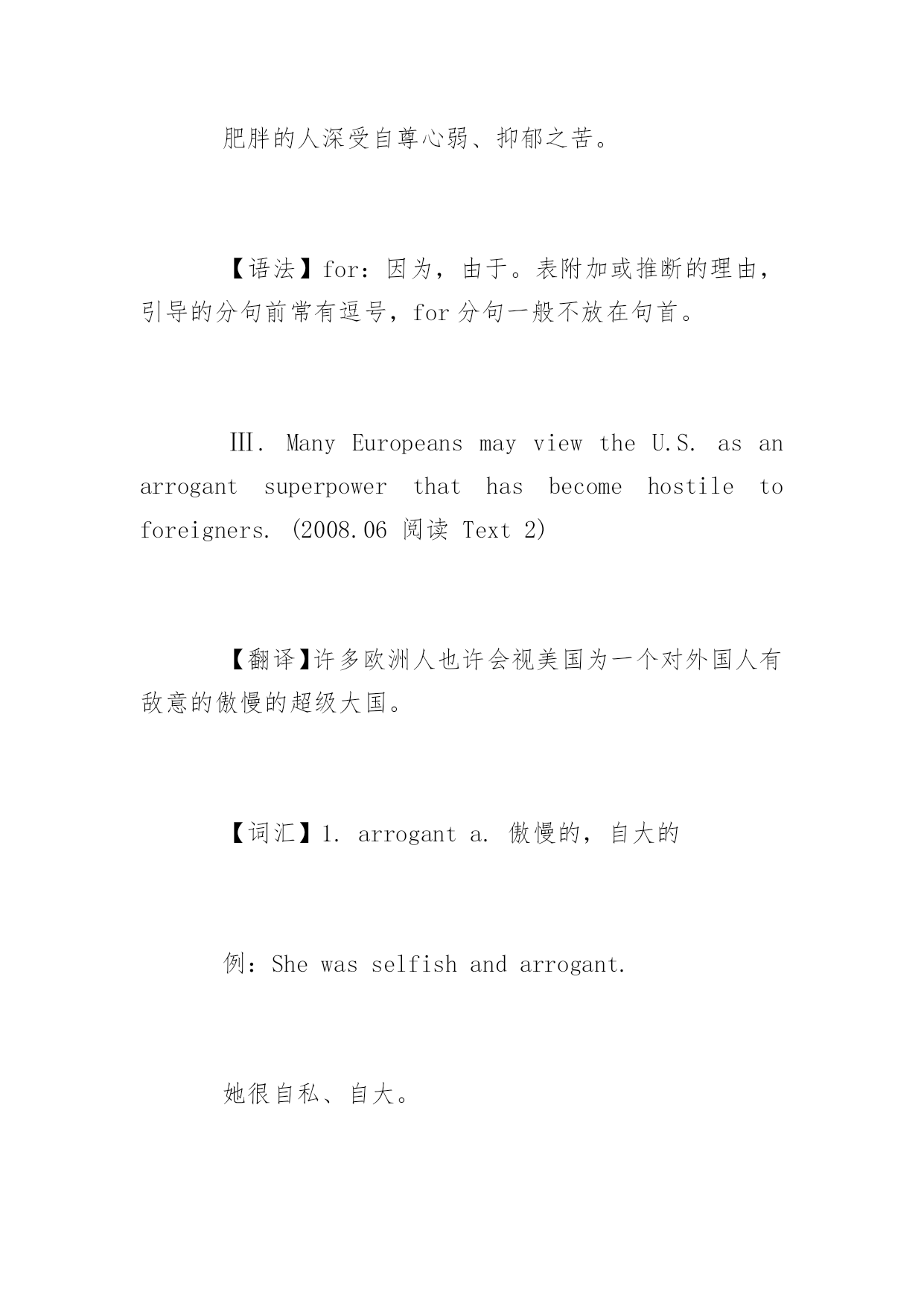 肥胖的人深受自尊心弱、抑郁之苦。

【语法】for：因为，由于。表附加或推断的理由，引导的分句前常有逗号，for 分句一般不放在句首。

Ⅲ. Many Europeans may view the U.S. as an arrogant superpower that has become hostile to foreigners. (2008.06 阅读 Text 2)

【翻译】许多欧洲人也许会视美国为一个对外国人有敌意的傲慢的超级大国。

【词汇】1. arrogant a. 傲慢的，自大的

例：She was selfish and arrogant.

她很自私、自大。